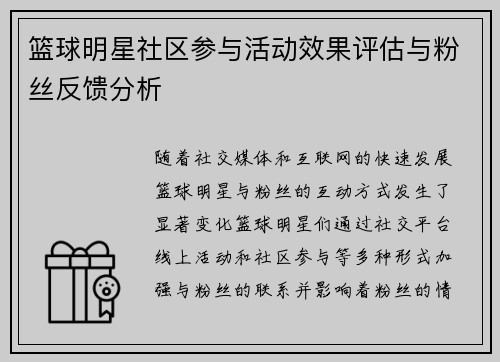 篮球明星社区参与活动效果评估与粉丝反馈分析

随着社交媒体和互联网的快速发展篮球明星与粉丝的互动方式发生了显著变化篮球明星们通过社交平台线上活动和社区参与等多种形式加强与粉丝的联系并影响着粉丝的情